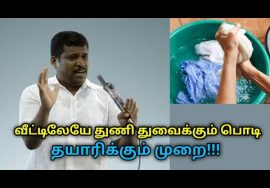 வீட்டிலேயே துணி துவைக்கும் பொடி
தயாரிக்கும் முறை!!!